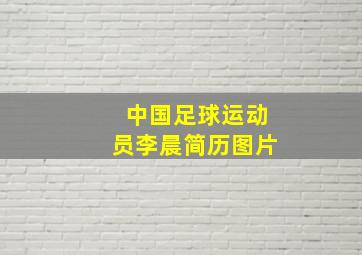 中国足球运动员李晨简历图片